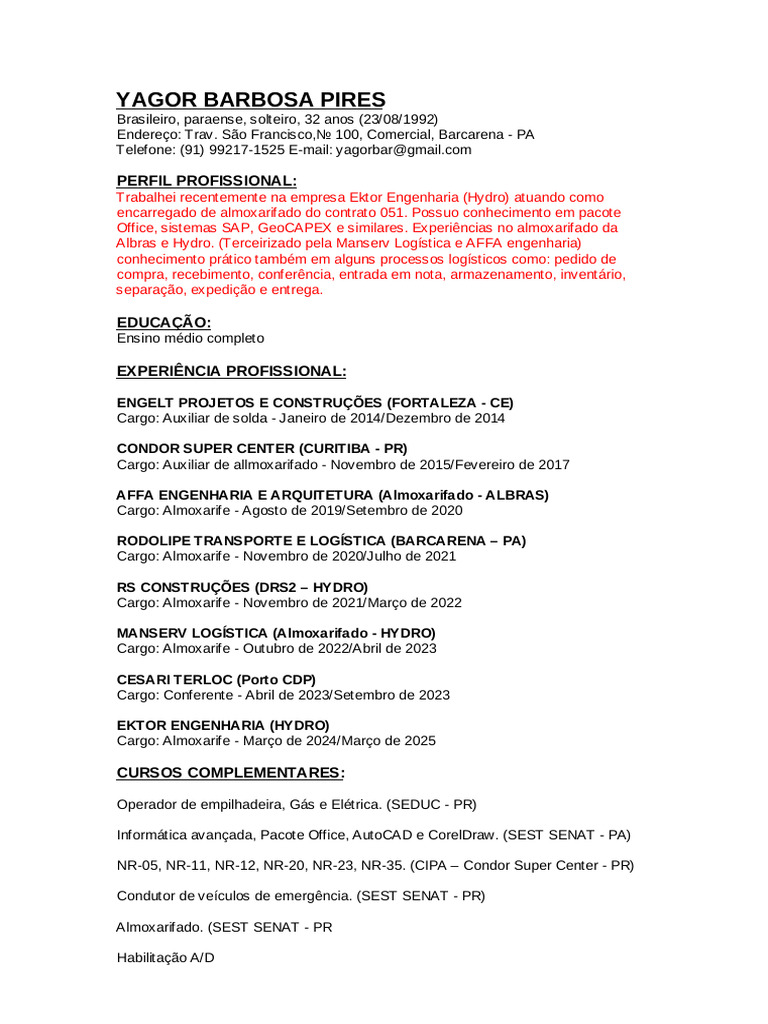 YAGOR BARBOSA PIRES
Brasileiro, paraense, solteiro, 32 anos (23/08/1992)
Endereço: Trav. São Francisco,№ 100, Comercial, Barcarena - PA
Telefone: (91) 99217-1525 E-mail: yagorbar@gmail.com

PERFIL PROFISSIONAL:
Trabalhei recentemente na empresa Ektor Engenharia (Hydro) atuando como encarregado de almoxarifado do contrato 051. Possuo conhecimento em pacote Office, sistemas SAP, GeoCAPEX e similares. Experiências no almoxarifado da Albras e Hydro. (Terceirizado pela Manserv Logística e AFFA engenharia) conhecimento prático também em alguns processos logísticos como: pedido de compra, recebimento, conferência, entrada em nota, armazenamento, inventário, separação, expedição e entrega.

EDUCAÇÃO:
Ensino médio completo

EXPERIÊNCIA PROFISSIONAL:

ENGELT PROJETOS E CONSTRUÇÕES (FORTALEZA - CE)
Cargo: Auxiliar de solda - Janeiro de 2014/Dezembro de 2014

CONDOR SUPER CENTER (CURITIBA - PR)
Cargo: Auxiliar de allmoxarifado - Novembro de 2015/Fevereiro de 2017

AFFA ENGENHARIA E ARQUITETURA (Almoxarifado - ALBRAS)
Cargo: Almoxarife - Agosto de 2019/Setembro de 2020

RODOLIPE TRANSPORTE E LOGÍSTICA (BARCARENA – PA)
Cargo: Almoxarife - Novembro de 2020/Julho de 2021

RS CONSTRUÇÕES (DRS2 – HYDRO)
Cargo: Almoxarife - Novembro de 2021/Março de 2022

MANSERV LOGÍSTICA (Almoxarifado - HYDRO)
Cargo: Almoxarife - Outubro de 2022/Abril de 2023

CESARI TERLOC (Porto CDP)
Cargo: Conferente - Abril de 2023/Setembro de 2023

EKTOR ENGENHARIA (HYDRO)
Cargo: Almoxarife - Março de 2024/Março de 2025

CURSOS COMPLEMENTARES:

Operador de empilhadeira, Gás e Elétrica. (SEDUC - PR)

Informática avançada, Pacote Office, AutoCAD e CorelDraw. (SEST SENAT - PA)

NR-05, NR-11, NR-12, NR-20, NR-23, NR-35. (CIPA – Condor Super Center - PR)

Condutor de veículos de emergência. (SEST SENAT - PR)

Almoxarifado. (SEST SENAT - PR

Habilitação A/D